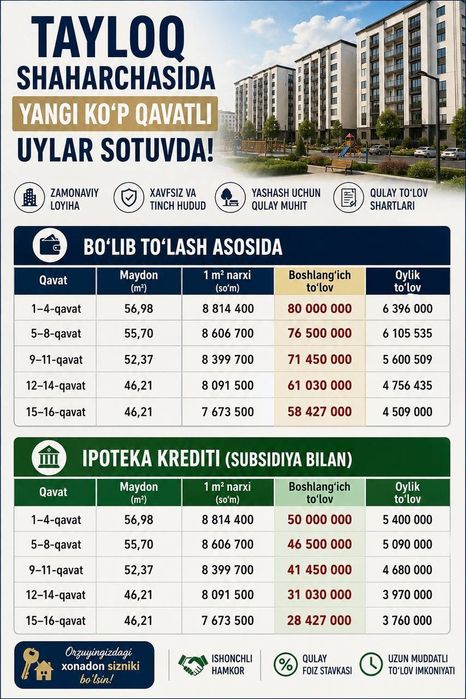 TAYLOQ SHAHARCHASIDA
YANGI KO'P QAVATLI
UYLAR SOTUVDA!

ZAMONAVIY LOYIHA
XAVFSIZ VA TINCH HUDUD
YASHASH UCHUN QULAY MUHIT
QULAY TO'LOV SHARTLARI

BO'LIB TO'LASH ASOSIDA

| Qavat | Maydon (m²) | 1 m² narxi (so'm) | Boshlang'ich to'lov | Oylik to'lov |
|---|---|---|---|---|
| 1–4-qavat | 56,98 | 8 814 400 | 80 000 000 | 6 396 000 |
| 5–8-qavat | 55,70 | 8 606 700 | 76 500 000 | 6 105 535 |
| 9–11-qavat | 52,37 | 8 399 700 | 71 450 000 | 5 600 509 |
| 12–14-qavat | 46,21 | 8 091 500 | 61 030 000 | 4 756 435 |
| 15–16-qavat | 46,21 | 7 673 500 | 58 427 000 | 4 509 000 |

IPOTEKA KREDITI (SUBSIDIYA BILAN)

| Qavat | Maydon (m²) | 1 m² narxi (so'm) | Boshlang'ich to'lov | Oylik to'lov |
|---|---|---|---|---|
| 1–4-qavat | 56,98 | 8 814 400 | 50 000 000 | 5 400 000 |
| 5–8-qavat | 55,70 | 8 606 700 | 46 500 000 | 5 090 000 |
| 9–11-qavat | 52,37 | 8 399 700 | 41 450 000 | 4 680 000 |
| 12–14-qavat | 46,21 | 8 091 500 | 31 030 000 | 3 970 000 |
| 15–16-qavat | 46,21 | 7 673 500 | 28 427 000 | 3 760 000 |

Orzuyingizdagi xonadon sizniki bo'lsin!
ISHONCHLI HAMKOR
QULAY FOIZ STAVKASI
UZUN MUDDATLI TO'LOV IMKONIYATI